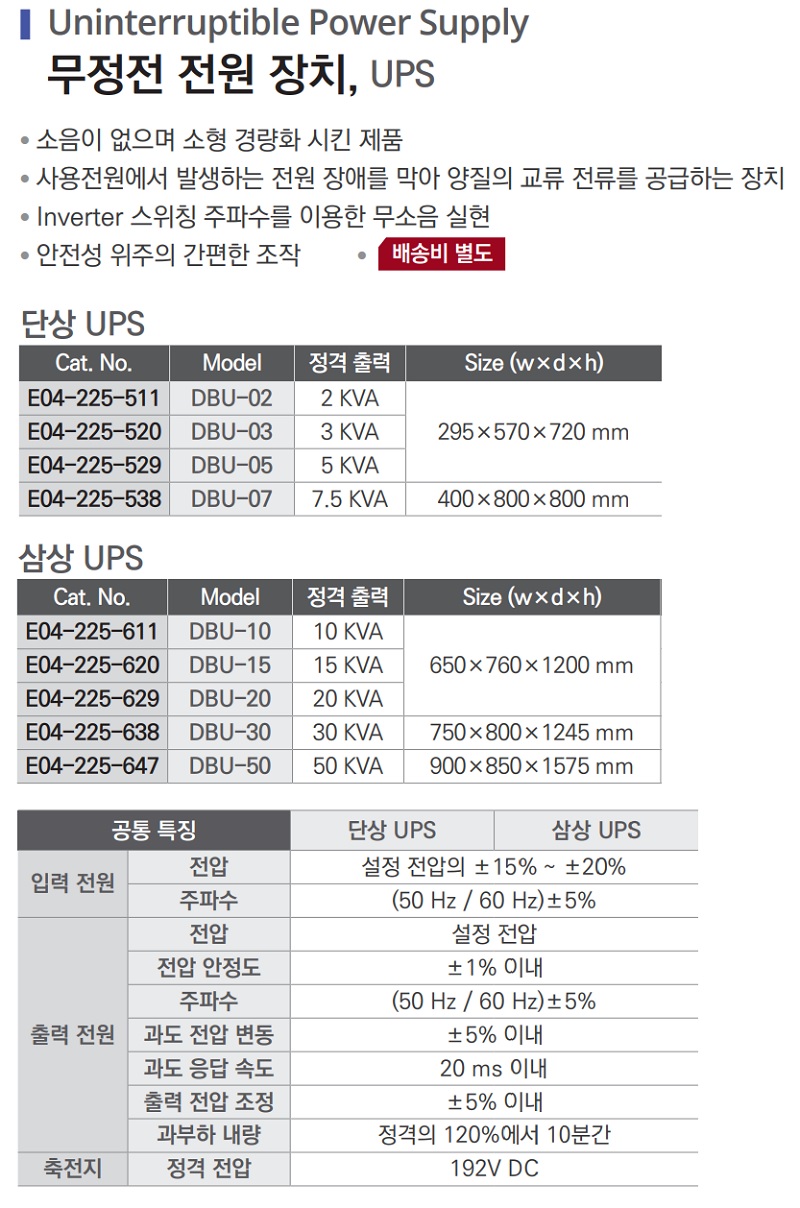 Uninterruptible Power Supply
무정전 전원 장치, UPS

• 소음이 없으며 소형 경량화 시킨 제품
• 사용전원에서 발생하는 전원 장애를 막아 양질의 교류 전류를 공급하는 장치
• Inverter 스위칭 주파수를 이용한 무소음 실현
• 안전성 위주의 간편한 조작
• 배송비 별도

단상 UPS

| Cat. No. | Model | 정격 출력 | Size (w×d×h) |
|---|---|---|---|
| E04-225-511 | DBU-02 | 2 KVA | 295×570×720 mm |
| E04-225-520 | DBU-03 | 3 KVA | |
| E04-225-529 | DBU-05 | 5 KVA | |
| E04-225-538 | DBU-07 | 7.5 KVA | 400×800×800 mm |

삼상 UPS

| Cat. No. | Model | 정격 출력 | Size (w×d×h) |
|---|---|---|---|
| E04-225-611 | DBU-10 | 10 KVA | 650×760×1200 mm |
| E04-225-620 | DBU-15 | 15 KVA | |
| E04-225-629 | DBU-20 | 20 KVA | |
| E04-225-638 | DBU-30 | 30 KVA | 750×800×1245 mm |
| E04-225-647 | DBU-50 | 50 KVA | 900×850×1575 mm |

| 공통 특징 | | 단상 UPS | 삼상 UPS |
|---|---|---|---|
| 입력 전원 | 전압 | 설정 전압의 ±15% ~ ±20% | |
| | 주파수 | (50 Hz / 60 Hz)±5% | |
| 출력 전원 | 전압 | 설정 전압 | |
| | 전압 안정도 | ±1% 이내 | |
| | 주파수 | (50 Hz / 60 Hz)±5% | |
| | 과도 전압 변동 | ±5% 이내 | |
| | 과도 응답 속도 | 20 ms 이내 | |
| | 출력 전압 조정 | ±5% 이내 | |
| | 과부하 내량 | 정격의 120%에서 10분간 | |
| 축전지 | 정격 전압 | 192V DC | |